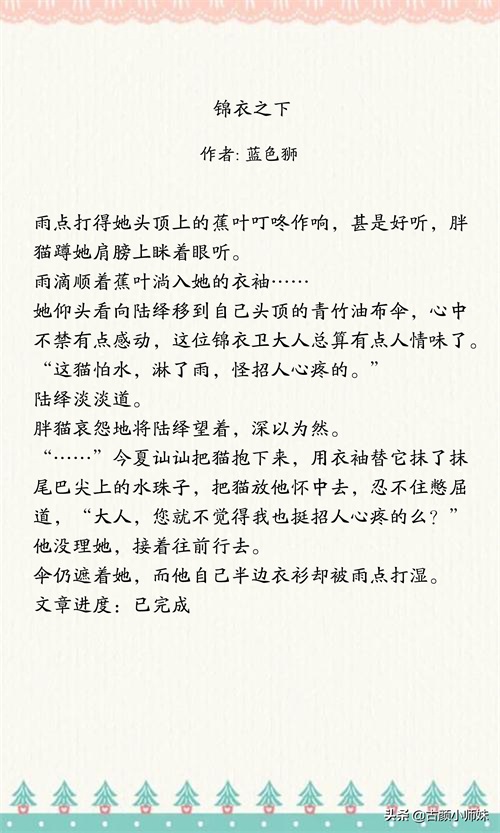 锦衣之下

作者：蓝色狮

雨点打得她头顶上的蕉叶叮咚作响，甚是好听，胖猫蹲她肩膀上眯着眼听。
雨滴顺着蕉叶淌入她的衣袖……
她仰头看向陆绎移到自己头顶的青竹油布伞，心中不禁有点感动，这位锦衣卫大人总算有点人情味了。
“这猫怕水，淋了雨，怪招人心疼的。”
陆绎淡淡道。
胖猫哀怨地将陆绎望着，深以为然。
“……”今夏讪讪把猫抱下来，用衣袖替它抹了抹尾巴尖上的水珠子，把猫放他怀中去，忍不住憋屈道，“大人，您就不觉得我也挺招人心疼的么？”
他没理她，接着往前行去。
伞仍遮着她，而他自己半边衣衫却被雨点打湿。
文章进度：已完成

头条 @古颜小师妹